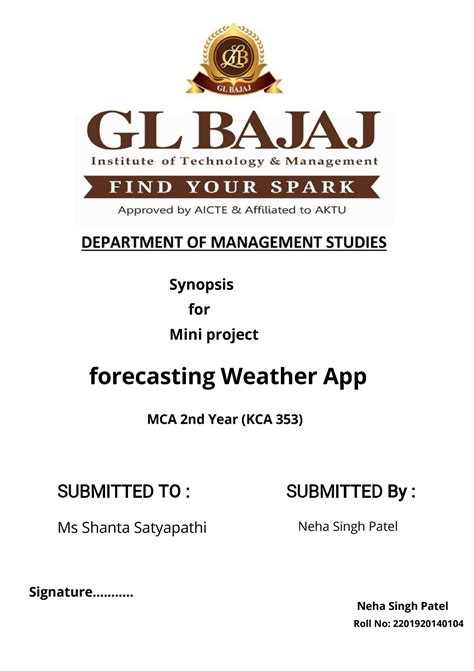 GLB
GL BAJAJ

GL BAJAJ
Institute of Technology & Management
FIND YOUR SPARK
Approved by AICTE & Affiliated to AKTU

DEPARTMENT OF MANAGEMENT STUDIES

Synopsis
for
Mini project

forecasting Weather App

MCA 2nd Year (KCA 353)

SUBMITTED TO :
Ms Shanta Satyapathi

SUBMITTED By :
Neha Singh Patel

Signature...........

Neha Singh Patel
Roll No: 2201920140104